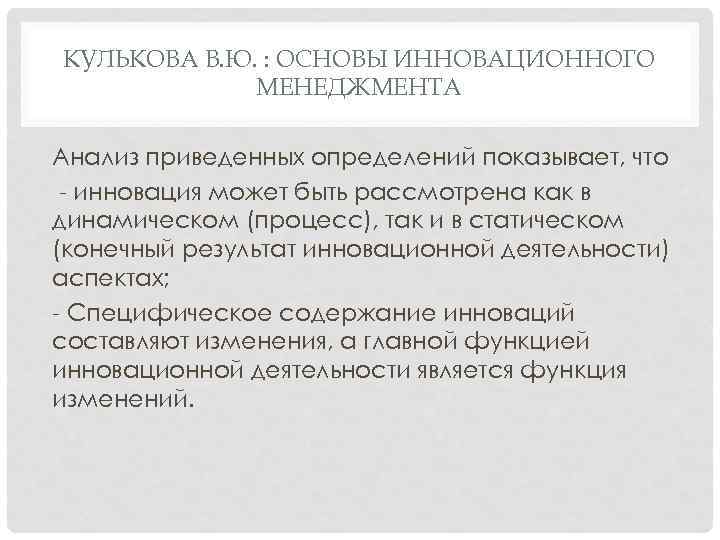 КУЛЬКОВА В.Ю. : ОСНОВЫ ИННОВАЦИОННОГО МЕНЕДЖМЕНТА

Анализ приведенных определений показывает, что

- инновация может быть рассмотрена как в динамическом (процесс), так и в статическом (конечный результат инновационной деятельности) аспектах;

- Специфическое содержание инноваций составляют изменения, а главной функцией инновационной деятельности является функция изменений.